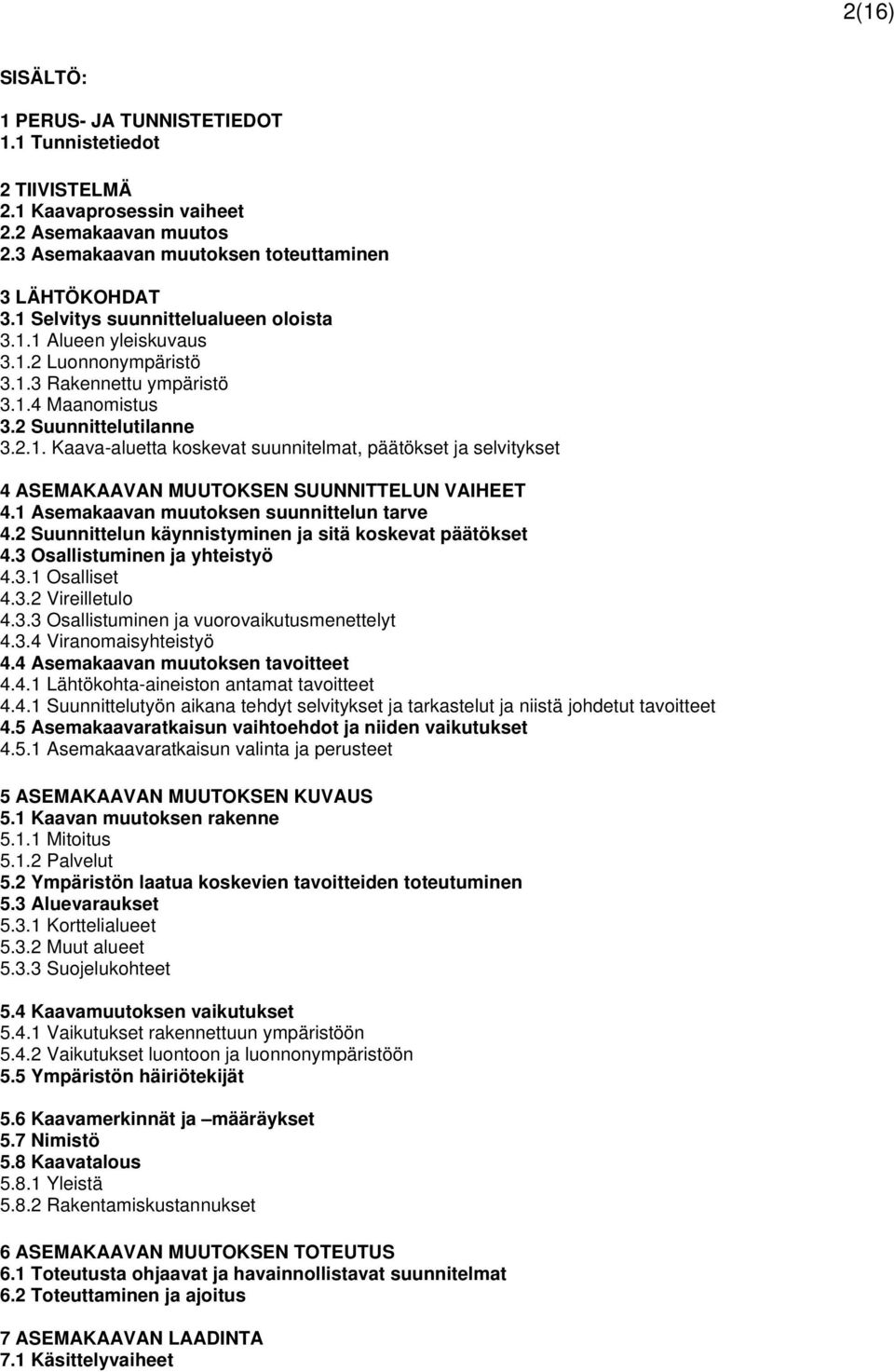 2(16)

SISÄLTÖ:

1 PERUS- JA TUNNISTETIEDOT
1.1 Tunnistetiedot

2 TIIVISTELMÄ
2.1 Kaavaprosessin vaiheet
2.2 Asemakaavan muutos
2.3 Asemakaavan muutoksen toteuttaminen

3 LÄHTÖKOHDAT
3.1 Selvitys suunnittelualueen oloista
3.1.1 Alueen yleiskuvaus
3.1.2 Luonnonympäristö
3.1.3 Rakennettu ympäristö
3.1.4 Maanomistus
3.2 Suunnittelutilanne
3.2.1. Kaava-aluetta koskevat suunnitelmat, päätökset ja selvitykset

4 ASEMAKAAVAN MUUTOKSEN SUUNNITTELUN VAIHEET
4.1 Asemakaavan muutoksen suunnittelun tarve
4.2 Suunnittelun käynnistyminen ja sitä koskevat päätökset
4.3 Osallistuminen ja yhteistyö
4.3.1 Osalliset
4.3.2 Vireilletulo
4.3.3 Osallistuminen ja vuorovaikutusmenettelyt
4.3.4 Viranomaisyhteistyö
4.4 Asemakaavan muutoksen tavoitteet
4.4.1 Lähtökohta-aineiston antamat tavoitteet
4.4.1 Suunnittelutyön aikana tehdyt selvitykset ja tarkastelut ja niistä johdetut tavoitteet
4.5 Asemakaavaratkaisun vaihtoehdot ja niiden vaikutukset
4.5.1 Asemakaavaratkaisun valinta ja perusteet

5 ASEMAKAAVAN MUUTOKSEN KUVAUS
5.1 Kaavan muutoksen rakenne
5.1.1 Mitoitus
5.1.2 Palvelut
5.2 Ympäristön laatua koskevien tavoitteiden toteutuminen
5.3 Aluevaraukset
5.3.1 Korttelialueet
5.3.2 Muut alueet
5.3.3 Suojelukohteet

5.4 Kaavamuutoksen vaikutukset
5.4.1 Vaikutukset rakennettuun ympäristöön
5.4.2 Vaikutukset luontoon ja luonnonympäristöön
5.5 Ympäristön häiriötekijät

5.6 Kaavamerkinnät ja –määräykset
5.7 Nimistö
5.8 Kaavatalous
5.8.1 Yleistä
5.8.2 Rakentamiskustannukset

6 ASEMAKAAVAN MUUTOKSEN TOTEUTUS
6.1 Toteutusta ohjaavat ja havainnollistavat suunnitelmat
6.2 Toteuttaminen ja ajoitus

7 ASEMAKAAVAN LAADINTA
7.1 Käsittelyvaiheet